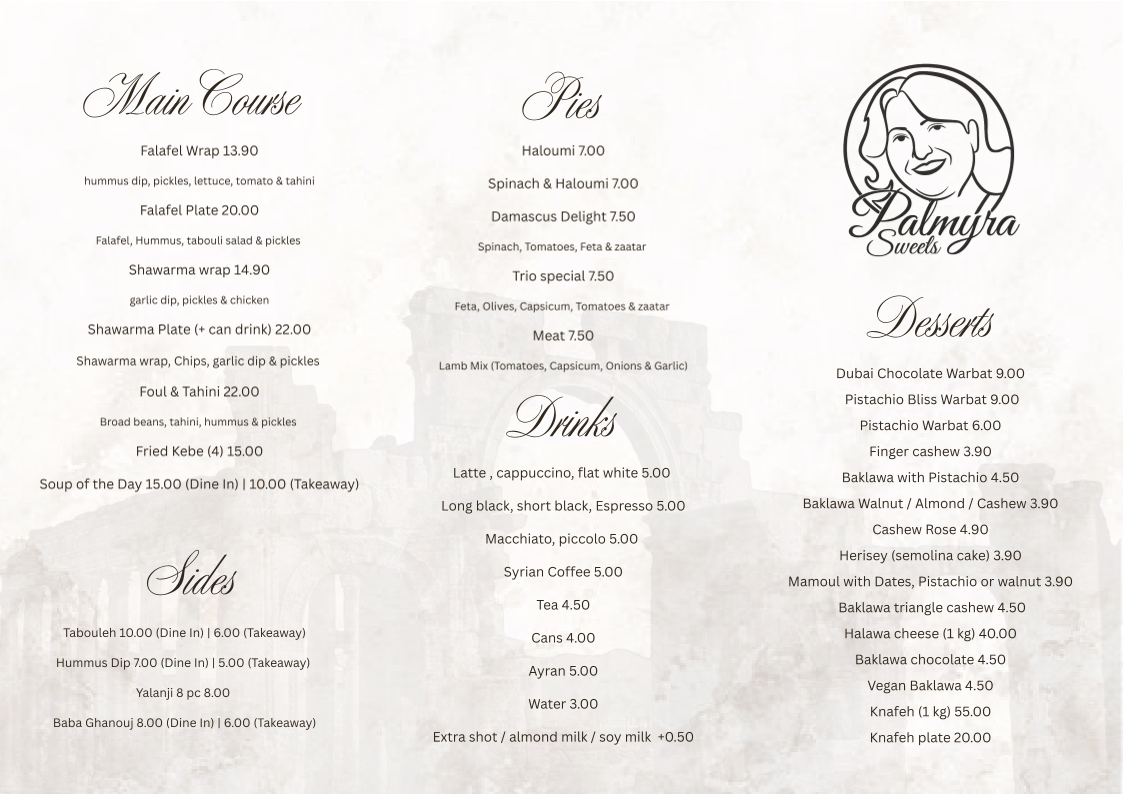 Main Course

Falafel Wrap 13.90

hummus dip, pickles, lettuce, tomato & tahini

Falafel Plate 20.00

Falafel, Hummus, tabouli salad & pickles

Shawarma wrap 14.90

garlic dip, pickles & chicken

Shawarma Plate (+ can drink) 22.00

Shawarma wrap, Chips, garlic dip & pickles

Foul & Tahini 22.00

Broad beans, tahini, hummus & pickles

Fried Kebe (4) 15.00

Soup of the Day 15.00 (Dine In) | 10.00 (Takeaway)

Sides

Tabouleh 10.00 (Dine In) | 6.00 (Takeaway)

Hummus Dip 7.00 (Dine In) | 5.00 (Takeaway)

Yalanji 8 pc 8.00

Baba Ghanouj 8.00 (Dine In) | 6.00 (Takeaway)

Pies

Haloumi 7.00

Spinach & Haloumi 7.00

Damascus Delight 7.50

Spinach, Tomatoes, Feta & zaatar

Trio special 7.50

Feta, Olives, Capsicum, Tomatoes & zaatar

Meat 7.50

Lamb Mix (Tomatoes, Capsicum, Onions & Garlic)

Drinks

Latte , cappuccino, flat white 5.00

Long black, short black, Espresso 5.00

Macchiato, piccolo 5.00

Syrian Coffee 5.00

Tea 4.50

Cans 4.00

Ayran 5.00

Water 3.00

Extra shot / almond milk / soy milk +0.50

Palmyra Sweets

Desserts

Dubai Chocolate Warbat 9.00

Pistachio Bliss Warbat 9.00

Pistachio Warbat 6.00

Finger cashew 3.90

Baklawa with Pistachio 4.50

Baklawa Walnut / Almond / Cashew 3.90

Cashew Rose 4.90

Herisey (semolina cake) 3.90

Mamoul with Dates, Pistachio or walnut 3.90

Baklawa triangle cashew 4.50

Halawa cheese (1 kg) 40.00

Baklawa chocolate 4.50

Vegan Baklawa 4.50

Knafeh (1 kg) 55.00

Knafeh plate 20.00